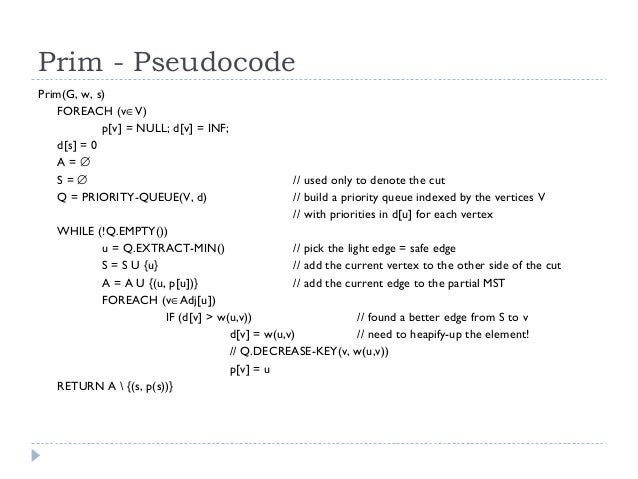 Prim - Pseudocode

Prim(G, w, s)
FOREACH (v∈V)
p[v] = NULL; d[v] = INF;
d[s] = 0
A = ∅
S = ∅ // used only to denote the cut
Q = PRIORITY-QUEUE(V, d) // build a priority queue indexed by the vertices V
// with priorities in d[u] for each vertex
WHILE (!Q.EMPTY())
u = Q.EXTRACT-MIN() // pick the light edge = safe edge
S = S U {u} // add the current vertex to the other side of the cut
A = A U {(u, p[u])} // add the current edge to the partial MST
FOREACH (v∈Adj[u])
IF (d[v] > w(u,v)) // found a better edge from S to v
d[v] = w(u,v) // need to heapify-up the element!
// Q.DECREASE-KEY(v, w(u,v))
p[v] = u
RETURN A \ {(s, p(s))}